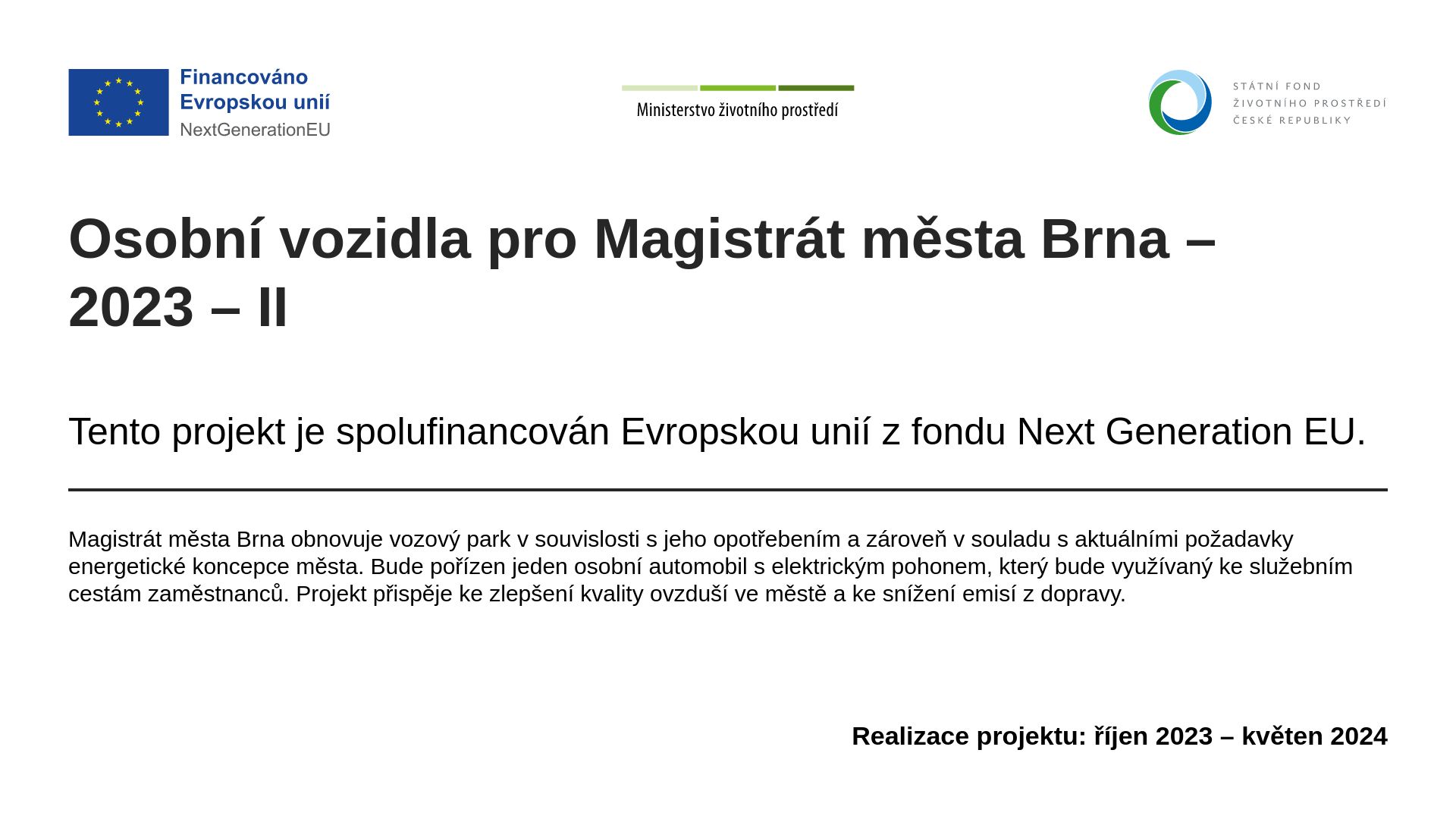 Financováno
Evropskou unií
NextGenerationEU

Ministerstvo životního prostředí

STÁTNÍ FOND
ŽIVOTNÍHO PROSTŘEDÍ
ČESKÉ REPUBLIKY

Osobní vozidla pro Magistrát města Brna – 2023 – II

Tento projekt je spolufinancován Evropskou unií z fondu Next Generation EU.

Magistrát města Brna obnovuje vozový park v souvislosti s jeho opotřebením a zároveň v souladu s aktuálními požadavky energetické koncepce města. Bude pořízen jeden osobní automobil s elektrickým pohonem, který bude využívaný ke služebním cestám zaměstnanců. Projekt přispěje ke zlepšení kvality ovzduší ve městě a ke snížení emisí z dopravy.

Realizace projektu: říjen 2023 – květen 2024